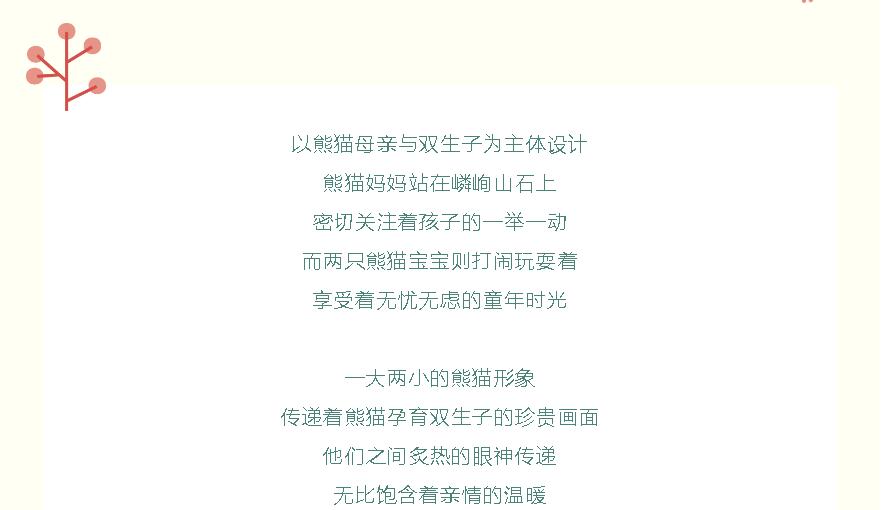 以熊猫母亲与双生子为主体设计
熊猫妈妈站在嶙峋山石上
密切关注着孩子的一举一动
而两只熊猫宝宝则打闹玩耍着
享受着无忧无虑的童年时光

一大两小的熊猫形象
传递着熊猫孕育双生子的珍贵画面
他们之间炙热的眼神传递
无比饱含着亲情的温暖